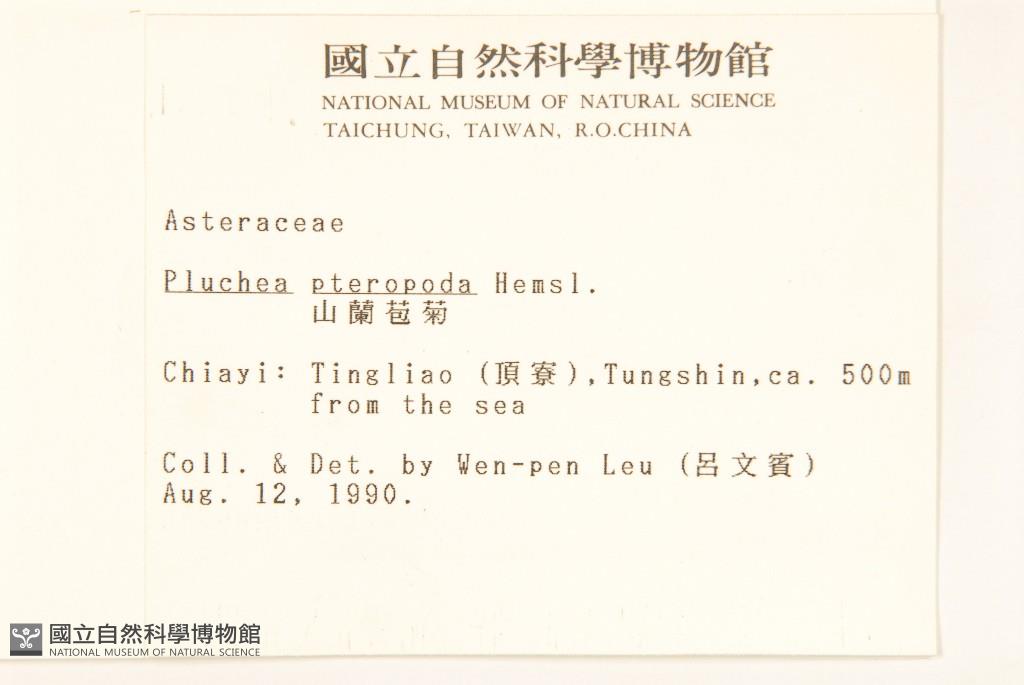 國立自然科學博物館
NATIONAL MUSEUM OF NATURAL SCIENCE
TAICHUNG, TAIWAN, R.O.CHINA

Asteraceae

Pluchea pteropoda Hemsl.
山蘭苞菊

Chiayi: Tingliao (頂寮),Tungshin,ca. 500m
from the sea

Coll. & Det. by Wen-pen Leu (呂文賓)
Aug. 12, 1990.

國立自然科學博物館
NATIONAL MUSEUM OF NATURAL SCIENCE